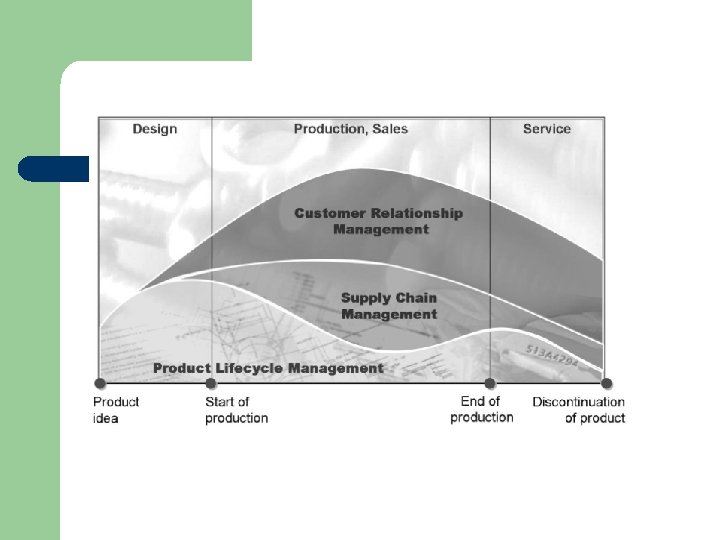 Design

Production, Sales

Service

Customer Relationship Management

Supply Chain Management

Product Lifecycle Management

Product idea

Start of production

End of production

Discontinuation of product